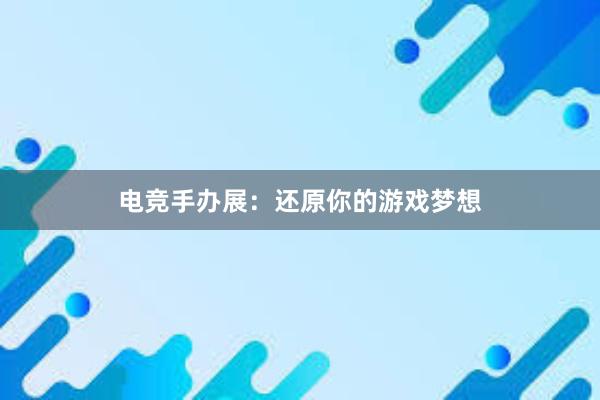 电竞手办展：还原你的游戏梦想